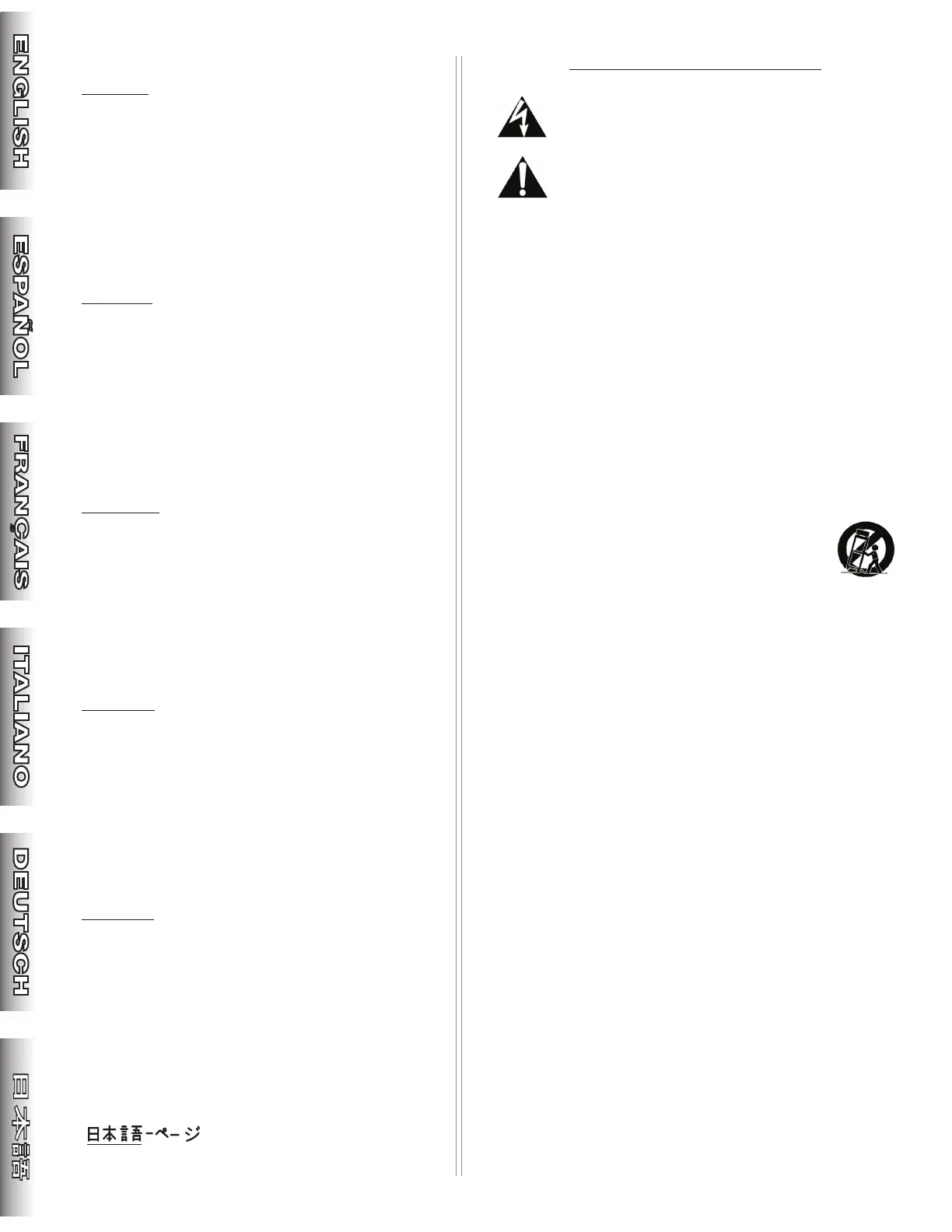 ENGLISH

ESPAÑOL

FRANÇAIS

ITALIANO

DEUTSCH

日本語

日本語-ページ